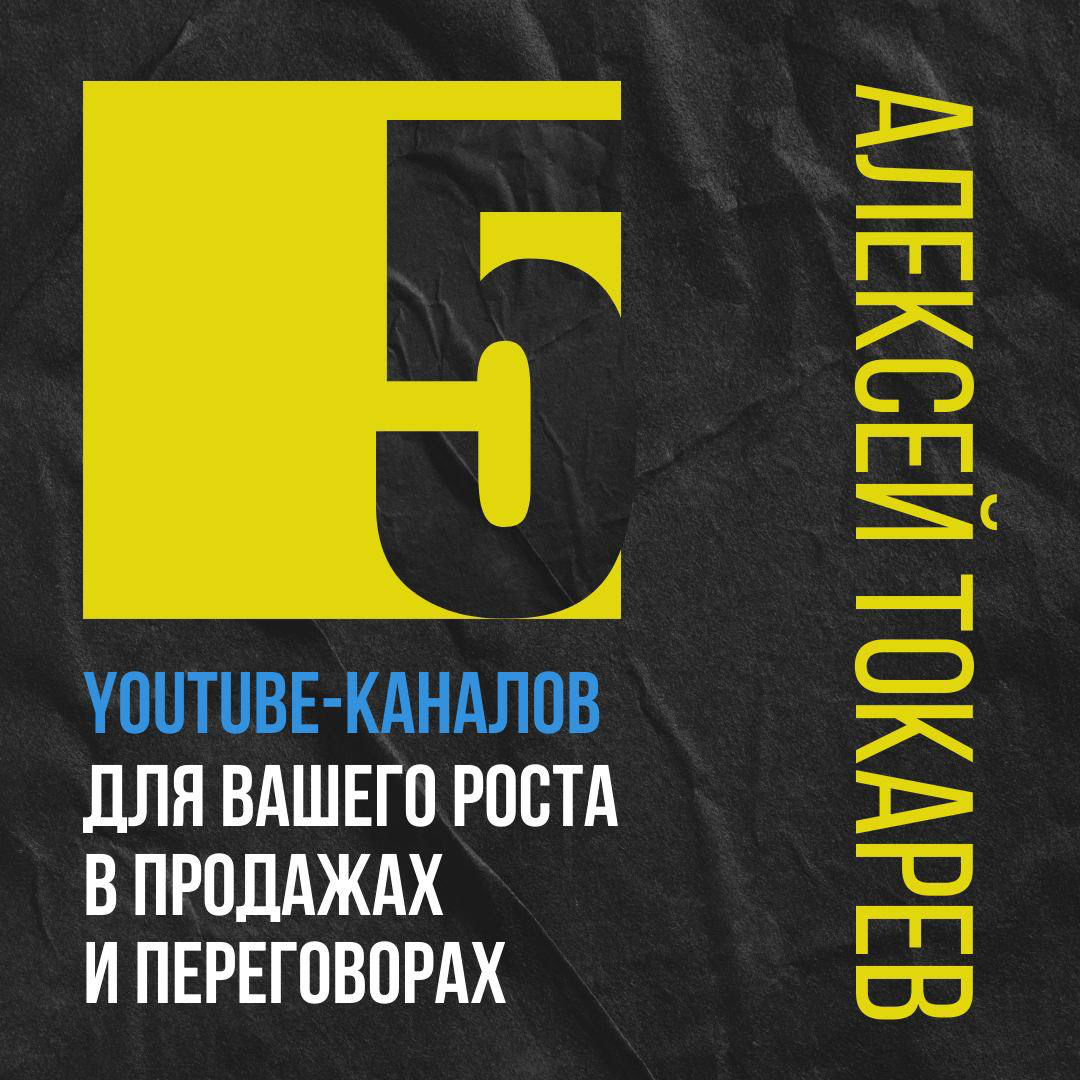 5

YOUTUBE-КАНАЛОВ
ДЛЯ ВАШЕГО РОСТА
В ПРОДАЖАХ
И ПЕРЕГОВОРАХ

АЛЕКСЕЙ ТОКАРЕВ